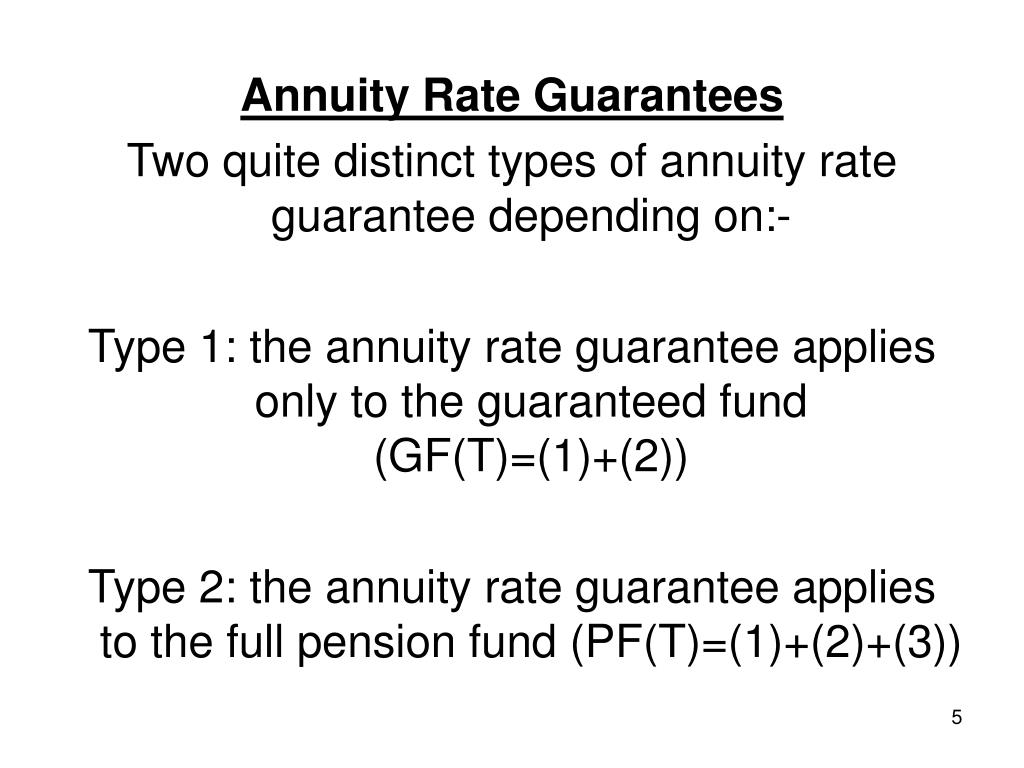 Annuity Rate Guarantees

Two quite distinct types of annuity rate guarantee depending on:-

Type 1: the annuity rate guarantee applies only to the guaranteed fund (GF(T)=(1)+(2))

Type 2: the annuity rate guarantee applies to the full pension fund (PF(T)=(1)+(2)+(3))

5